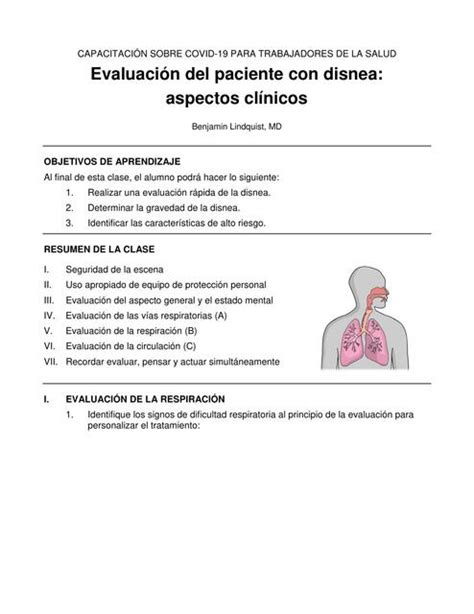 CAPACITACIÓN SOBRE COVID-19 PARA TRABAJADORES DE LA SALUD

Evaluación del paciente con disnea: aspectos clínicos

Benjamin Lindquist, MD

OBJETIVOS DE APRENDIZAJE

Al final de esta clase, el alumno podrá hacer lo siguiente:

1. Realizar una evaluación rápida de la disnea.
2. Determinar la gravedad de la disnea.
3. Identificar las características de alto riesgo.

RESUMEN DE LA CLASE

I. Seguridad de la escena
II. Uso apropiado de equipo de protección personal
III. Evaluación del aspecto general y el estado mental
IV. Evaluación de las vías respiratorias (A)
V. Evaluación de la respiración (B)
VI. Evaluación de la circulación (C)
VII. Recordar evaluar, pensar y actuar simultáneamente

I. EVALUACIÓN DE LA RESPIRACIÓN

1. Identifique los signos de dificultad respiratoria al principio de la evaluación para personalizar el tratamiento: